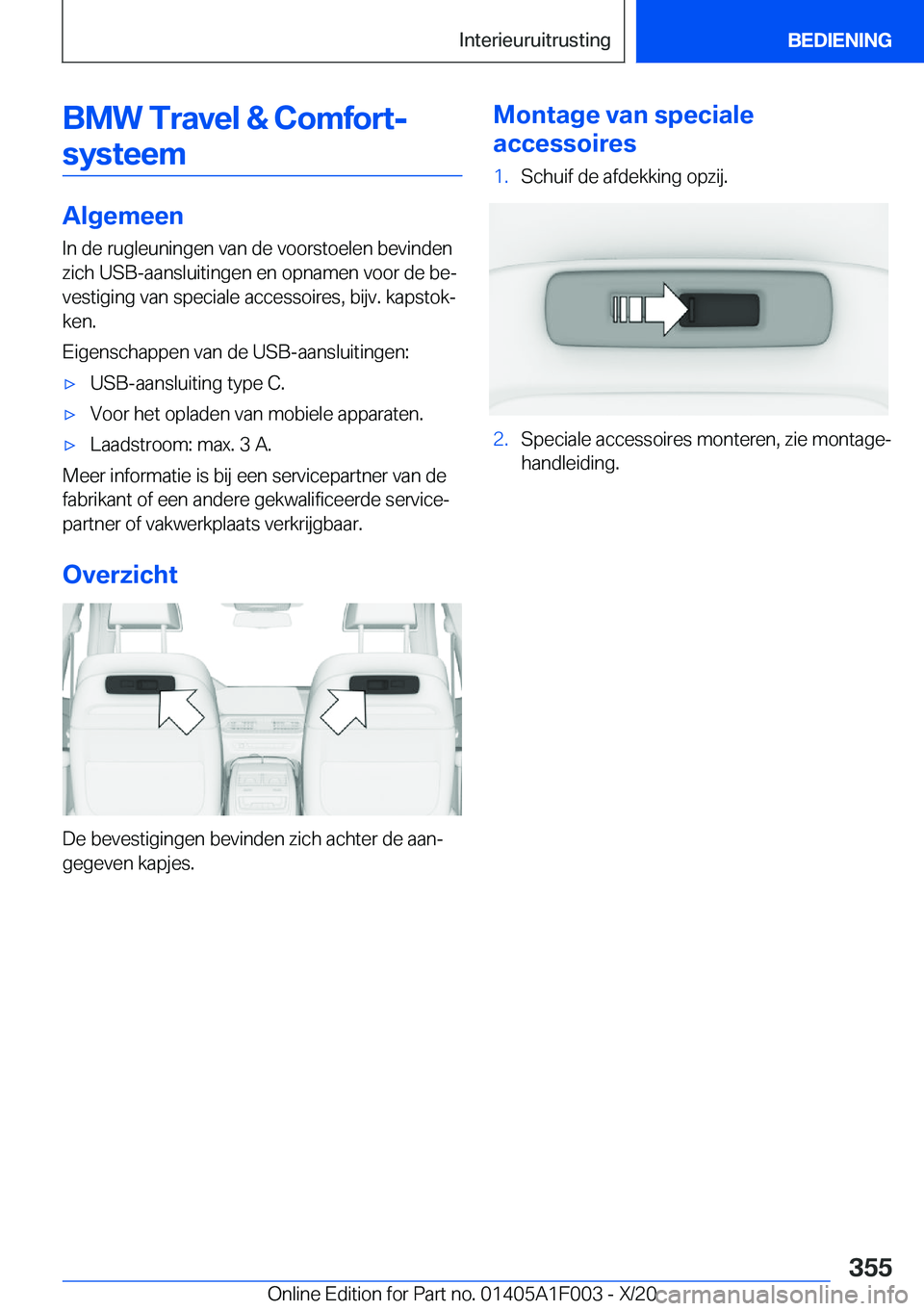 Interieuruitrusting

BEDIENING

BMW Travel & Comfort-systeem

Algemeen

In de rugleuningen van de voorstoelen bevinden zich USB-aansluitingen en opnamen voor de bevestiging van speciale accessoires, bijv. kapstokken.

Eigenschappen van de USB-aansluitingen:

▷ USB-aansluiting type C.

▷ Voor het opladen van mobiele apparaten.

▷ Laadstroom: max. 3 A.

Meer informatie is bij een servicepartner van de fabrikant of een andere gekwalificeerde servicepartner of vakwerkplaats verkrijgbaar.

Overzicht

De bevestigingen bevinden zich achter de aangegeven kapjes.

Montage van speciale accessoires

1. Schuif de afdekking opzij.

2. Speciale accessoires monteren, zie montagehandleiding.

355

Online Edition for Part no. 01405A1F003 - X/20 carmanualsonline.info